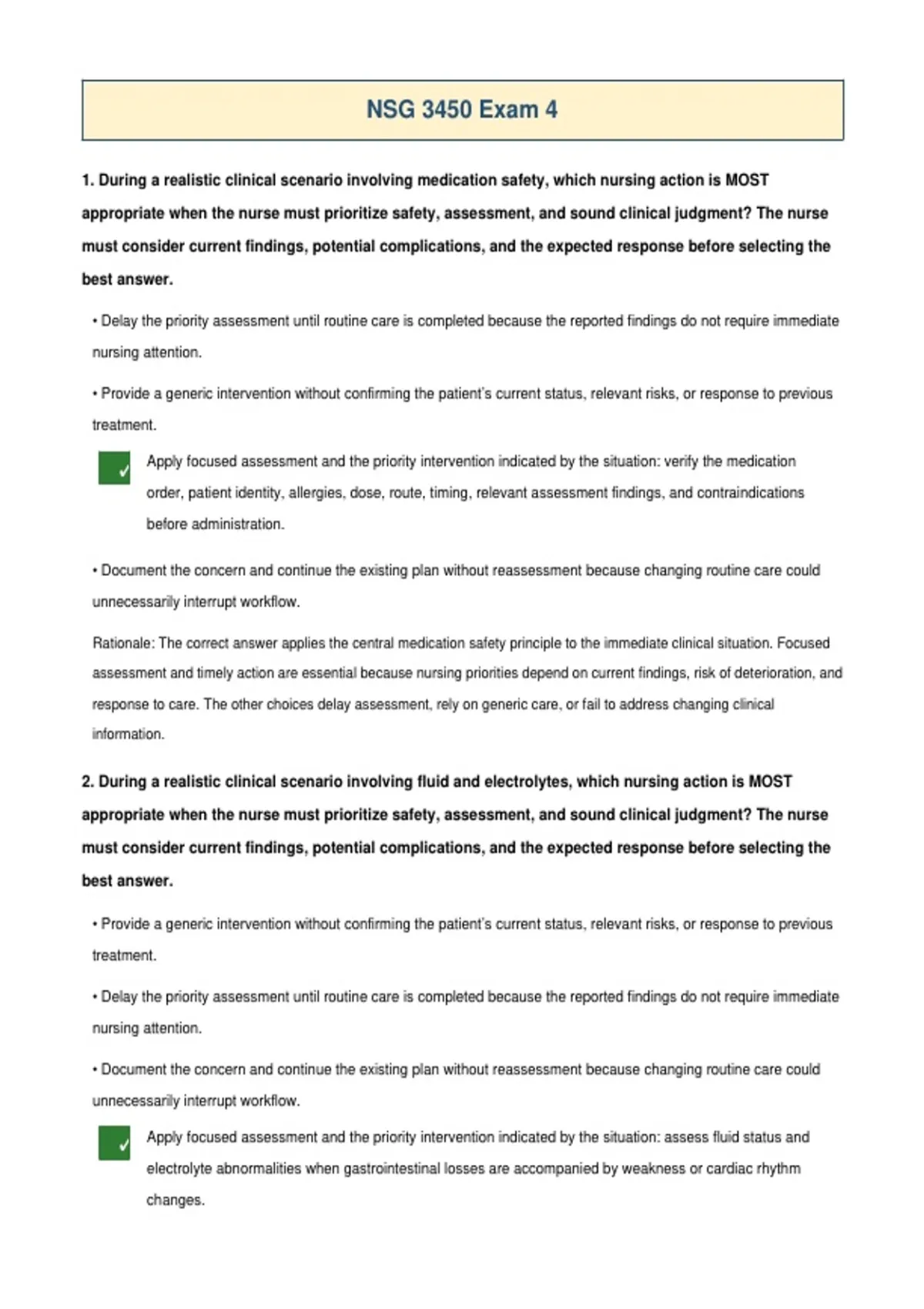 NSG 3450 Exam 4

1. During a realistic clinical scenario involving medication safety, which nursing action is MOST appropriate when the nurse must prioritize safety, assessment, and sound clinical judgment? The nurse must consider current findings, potential complications, and the expected response before selecting the best answer.

• Delay the priority assessment until routine care is completed because the reported findings do not require immediate nursing attention.

• Provide a generic intervention without confirming the patient's current status, relevant risks, or response to previous treatment.

✓ Apply focused assessment and the priority intervention indicated by the situation: verify the medication order, patient identity, allergies, dose, route, timing, relevant assessment findings, and contraindications before administration.

• Document the concern and continue the existing plan without reassessment because changing routine care could unnecessarily interrupt workflow.

Rationale: The correct answer applies the central medication safety principle to the immediate clinical situation. Focused assessment and timely action are essential because nursing priorities depend on current findings, risk of deterioration, and response to care. The other choices delay assessment, rely on generic care, or fail to address changing clinical information.

2. During a realistic clinical scenario involving fluid and electrolytes, which nursing action is MOST appropriate when the nurse must prioritize safety, assessment, and sound clinical judgment? The nurse must consider current findings, potential complications, and the expected response before selecting the best answer.

• Provide a generic intervention without confirming the patient's current status, relevant risks, or response to previous treatment.

• Delay the priority assessment until routine care is completed because the reported findings do not require immediate nursing attention.

• Document the concern and continue the existing plan without reassessment because changing routine care could unnecessarily interrupt workflow.

✓ Apply focused assessment and the priority intervention indicated by the situation: assess fluid status and electrolyte abnormalities when gastrointestinal losses are accompanied by weakness or cardiac rhythm changes.